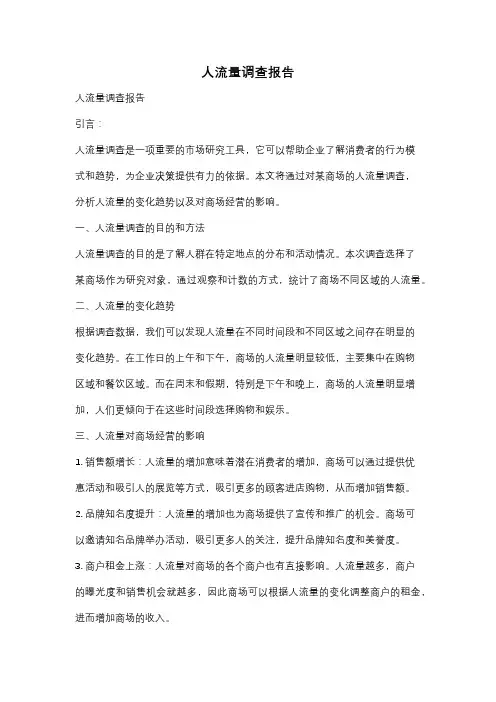 人流量调查报告

人流量调查报告

引言：

人流量调查是一项重要的市场研究工具，它可以帮助企业了解消费者的行为模式和趋势，为企业决策提供有力的依据。本文将通过对某商场的人流量调查，分析人流量的变化趋势以及对商场经营的影响。

一、人流量调查的目的和方法

人流量调查的目的是了解人群在特定地点的分布和活动情况。本次调查选择了某商场作为研究对象，通过观察和计数的方式，统计了商场不同区域的人流量。

二、人流量的变化趋势

根据调查数据，我们可以发现人流量在不同时间段和不同区域之间存在明显的变化趋势。在工作日的上午和下午，商场的人流量明显较低，主要集中在购物区域和餐饮区域。而在周末和假期，特别是下午和晚上，商场的人流量明显增加，人们更倾向于在这些时间段选择购物和娱乐。

三、人流量对商场经营的影响

1. 销售额增长：人流量的增加意味着潜在消费者的增加，商场可以通过提供优惠活动和吸引人的展览等方式，吸引更多的顾客进店购物，从而增加销售额。

2. 品牌知名度提升：人流量的增加也为商场提供了宣传和推广的机会。商场可以邀请知名品牌举办活动，吸引更多人的关注，提升品牌知名度和美誉度。

3. 商户租金上涨：人流量对商场的各个商户也有直接影响。人流量越多，商户的曝光度和销售机会就越多，因此商场可以根据人流量的变化调整商户的租金，进而增加商场的收入。